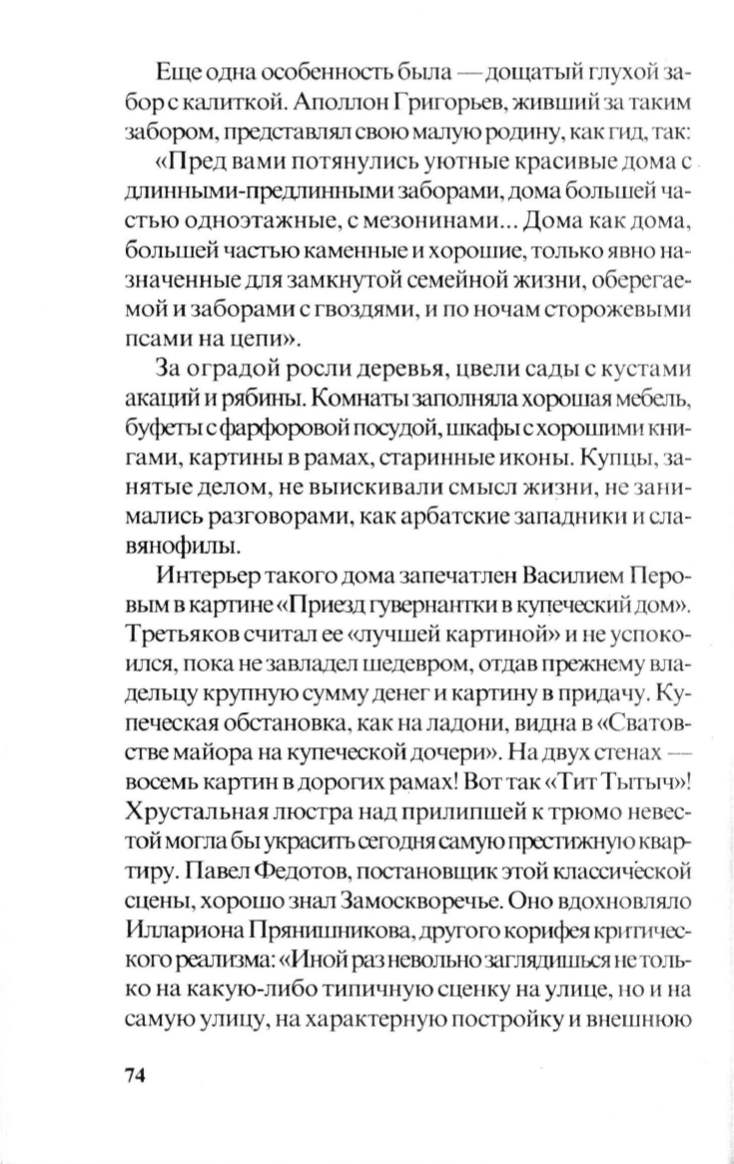 Еще одна особенность была — дощатый глухой забор с калиткой. Аполлон Григорьев, живший за таким забором, представлял свою малую родину, как гид, так:

«Пред вами потянулись уютные красивые дома с длинными-предлинными заборами, дома большей частью одноэтажные, с мезонинами... Дома как дома, большей частью каменные и хорошие, только явно назначенные для замкнутой семейной жизни, оберегаемой и заборами с гвоздями, и по ночам сторожевыми псами на цепи».

За оградой росли деревья, цвели сады с кустами акаций и рябины. Комнаты заполняла хорошая мебель, буфеты с фарфоровой посудой, шкафы с хорошими книгами, картины в рамах, старинные иконы. Купцы, занятые делом, не выискивали смысл жизни, не занимались разговорами, как арбатские западники и славянофилы.

Интерьер такого дома запечатлен Василием Перовым в картине «Приезд гувернантки в купеческий дом». Третьяков считал ее «лучшей картиной» и не успокоился, пока не завладел шедевром, отдав прежнему владельцу крупную сумму денег и картину в придачу. Купеческая обстановка, как на ладони, видна в «Сватовстве майора на купеческой дочери». На двух стенах — восемь картин в дорогих рамах! Вот так «Тит Тытыч»! Хрустальная люстра над прилипшей к трюмо невестой могла бы украсить сегодня самую престижную квартиру. Павел Федотов, постановщик этой классической сцены, хорошо знал Замоскворечье. Оно вдохновляло Иллариона Прянишникова, другого корифея критического реализма: «Иной раз невольно заглядишься не только на какую-либо типичную сценку на улице, но и на самую улицу, на характерную постройку и внешнюю

74